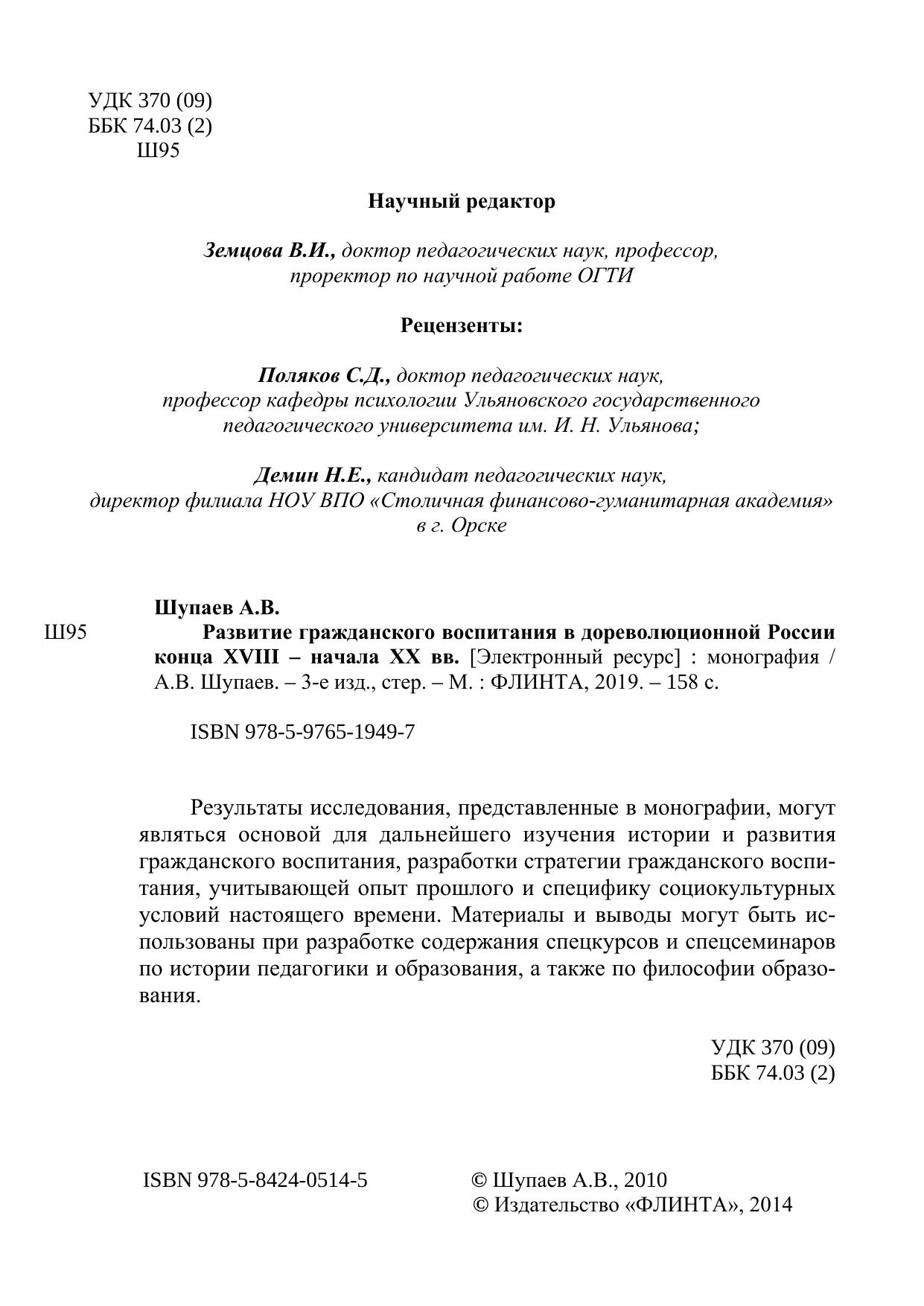 УДК 370 (09)
ББК 74.03 (2)
Ш95

Научный редактор

Земцова В.И., доктор педагогических наук, профессор, проректор по научной работе ОГТИ

Рецензенты:

Поляков С.Д., доктор педагогических наук, профессор кафедры психологии Ульяновского государственного педагогического университета им. И. Н. Ульянова;

Демин Н.Е., кандидат педагогических наук, директор филиала НОУ ВПО «Столичная финансово-гуманитарная академия» в г. Орске

Шупаев А.В.
Ш95
Развитие гражданского воспитания в дореволюционной России конца XVIII – начала XX вв. [Электронный ресурс] : монография / А.В. Шупаев. – 3-е изд., стер. – М. : ФЛИНТА, 2019. – 158 с.

ISBN 978-5-9765-1949-7

Результаты исследования, представленные в монографии, могут являться основой для дальнейшего изучения истории и развития гражданского воспитания, разработки стратегии гражданского воспитания, учитывающей опыт прошлого и специфику социокультурных условий настоящего времени. Материалы и выводы могут быть использованы при разработке содержания спецкурсов и спецсеминаров по истории педагогики и образования, а также по философии образования.

УДК 370 (09)
ББК 74.03 (2)

ISBN 978-5-8424-0514-5

© Шупаев А.В., 2010
© Издательство «ФЛИНТА», 2014